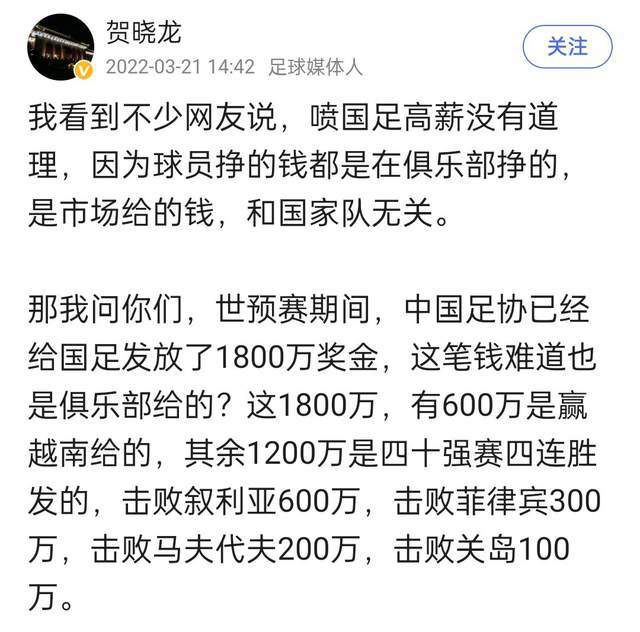 贺晓龙
2022-03-21 14:42 足球媒体人
关注

我看到不少网友说，喷国足高薪没有道理，因为球员挣的钱都是在俱乐部挣的，是市场给的钱，和国家队无关。

那我问你们，世预赛期间，中国足协已经给国足发放了1800万奖金，这笔钱难道也是俱乐部给的？这1800万，有600万是赢越南给的，其余1200万是四十强赛四连胜发的，击败叙利亚600万，击败菲律宾300万，击败马夫代夫200万，击败关岛100万。